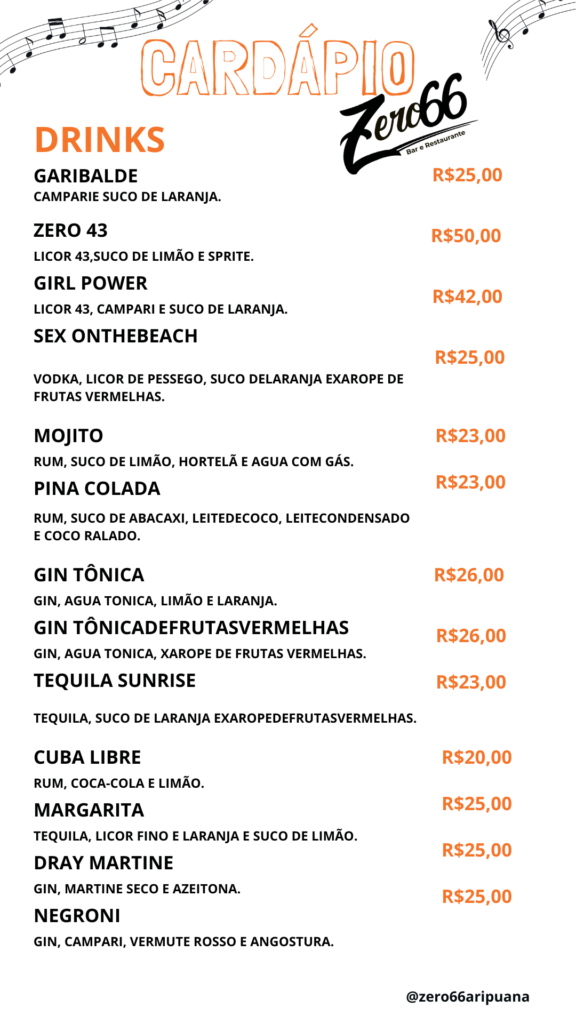 CARDÁPIO

Zero66
Bar e Restaurante

DRINKS

GARIBALDE R$25,00
CAMPARIE SUCO DE LARANJA.

ZERO 43 R$50,00
LICOR 43,SUCO DE LIMÃO E SPRITE.

GIRL POWER R$42,00
LICOR 43, CAMPARI E SUCO DE LARANJA.

SEX ONTHEBEACH R$25,00
VODKA, LICOR DE PESSEGO, SUCO DELARANJA EXAROPE DE FRUTAS VERMELHAS.

MOJITO R$23,00
RUM, SUCO DE LIMÃO, HORTELÃ E AGUA COM GÁS.

PINA COLADA R$23,00
RUM, SUCO DE ABACAXI, LEITEDECOCO, LEITECONDENSADO E COCO RALADO.

GIN TÔNICA R$26,00
GIN, AGUA TONICA, LIMÃO E LARANJA.

GIN TÔNICADEFRUTASVERMELHAS R$26,00
GIN, AGUA TONICA, XAROPE DE FRUTAS VERMELHAS.

TEQUILA SUNRISE R$23,00
TEQUILA, SUCO DE LARANJA EXAROPEDEFRUTASVERMELHAS.

CUBA LIBRE R$20,00
RUM, COCA-COLA E LIMÃO.

MARGARITA R$25,00
TEQUILA, LICOR FINO E LARANJA E SUCO DE LIMÃO.

DRAY MARTINE R$25,00
GIN, MARTINE SECO E AZEITONA.

NEGRONI R$25,00
GIN, CAMPARI, VERMUTE ROSSO E ANGOSTURA.

@zero66aripuana